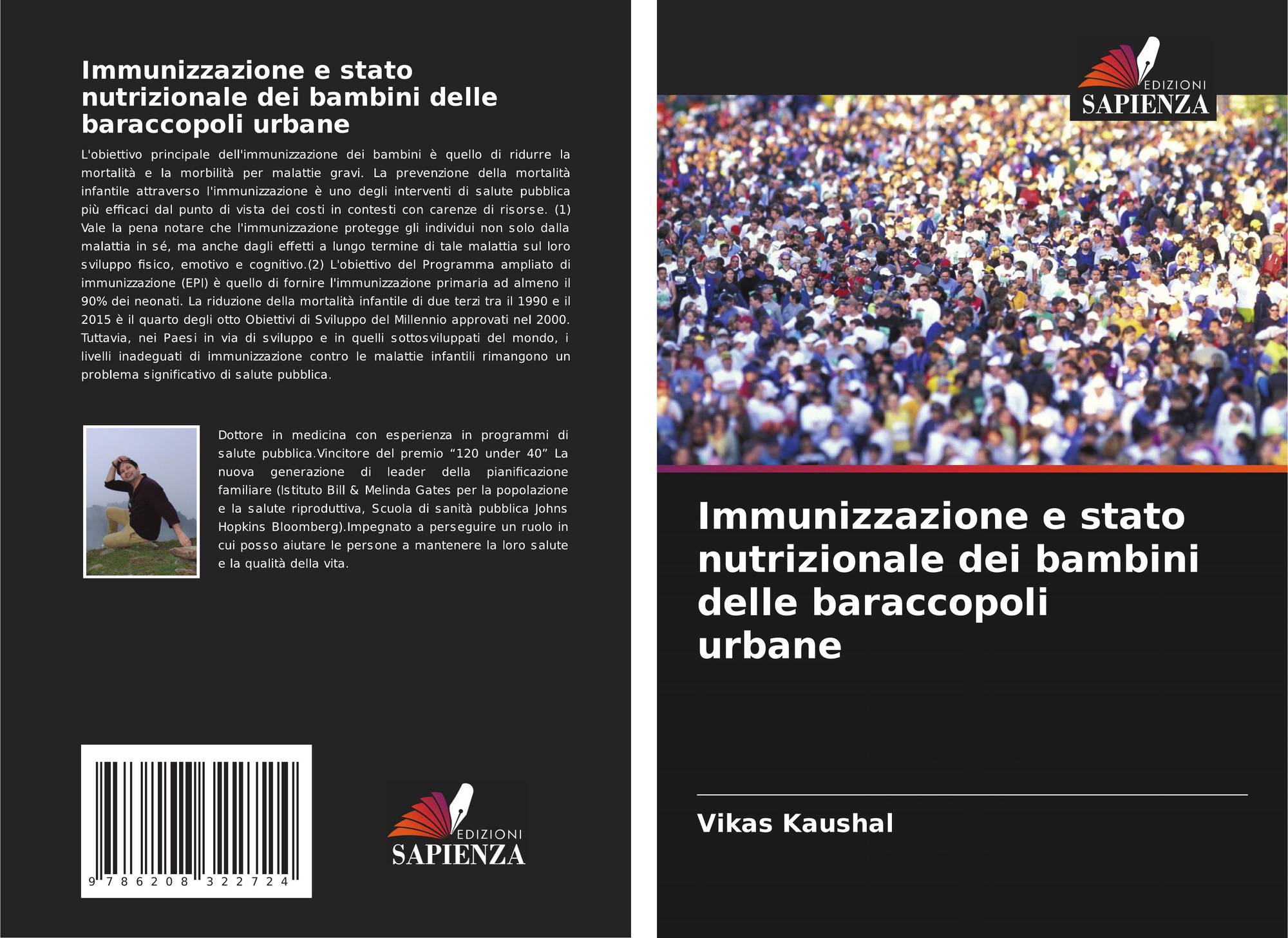 Immunizzazione e stato nutrizionale dei bambini delle baraccopoli urbane

L'obiettivo principale dell'immunizzazione dei bambini è quello di ridurre la mortalità e la morbilità per malattie gravi. La prevenzione della mortalità infantile attraverso l'immunizzazione è uno degli interventi di salute pubblica più efficaci dal punto di vista dei costi in contesti con carenze di risorse. (1) Vale la pena notare che l'immunizzazione protegge gli individui non solo dalla malattia in sé, ma anche dagli effetti a lungo termine di tale malattia sul loro sviluppo fisico, emotivo e cognitivo.(2) L'obiettivo del Programma ampliato di immunizzazione (EPI) è quello di fornire l'immunizzazione primaria ad almeno il 90% dei neonati. La riduzione della mortalità infantile di due terzi tra il 1990 e il 2015 è il quarto degli otto Obiettivi di Sviluppo del Millennio approvati nel 2000. Tuttavia, nei Paesi in via di sviluppo e in quelli sottosviluppati del mondo, i livelli inadeguati di immunizzazione contro le malattie infantili rimangono un problema significativo di salute pubblica.

Dottore in medicina con esperienza in programmi di salute pubblica.Vincitore del premio “120 under 40” La nuova generazione di leader della pianificazione familiare (Istituto Bill & Melinda Gates per la popolazione e la salute riproduttiva, Scuola di sanità pubblica Johns Hopkins Bloomberg).Impegnato a perseguire un ruolo in cui posso aiutare le persone a mantenere la loro salute e la qualità della vita.

9 786208 322724

EDIZIONI
SAPIENZA

EDIZIONI
SAPIENZA

Immunizzazione e stato nutrizionale dei bambini delle baraccopoli urbane

Vikas Kaushal